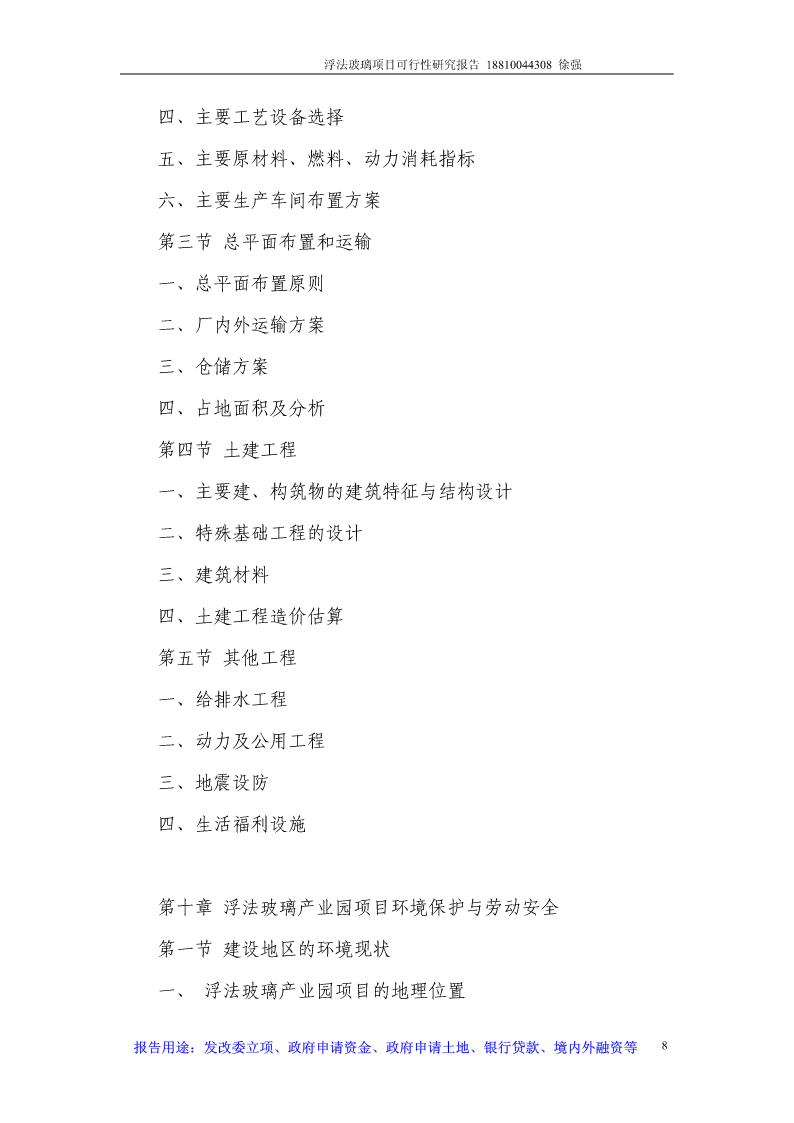 浮法玻璃项目可行性研究报告 18810044308 徐强

四、主要工艺设备选择

五、主要原材料、燃料、动力消耗指标

六、主要生产车间布置方案

第三节 总平面布置和运输

一、总平面布置原则

二、厂内外运输方案

三、仓储方案

四、占地面积及分析

第四节 土建工程

一、主要建、构筑物的建筑特征与结构设计

二、特殊基础工程的设计

三、建筑材料

四、土建工程造价估算

第五节 其他工程

一、给排水工程

二、动力及公用工程

三、地震设防

四、生活福利设施

第十章 浮法玻璃产业园项目环境保护与劳动安全

第一节 建设地区的环境现状

一、 浮法玻璃产业园项目的地理位置

报告用途：发改委立项、政府申请资金、政府申请土地、银行贷款、境内外融资等 8